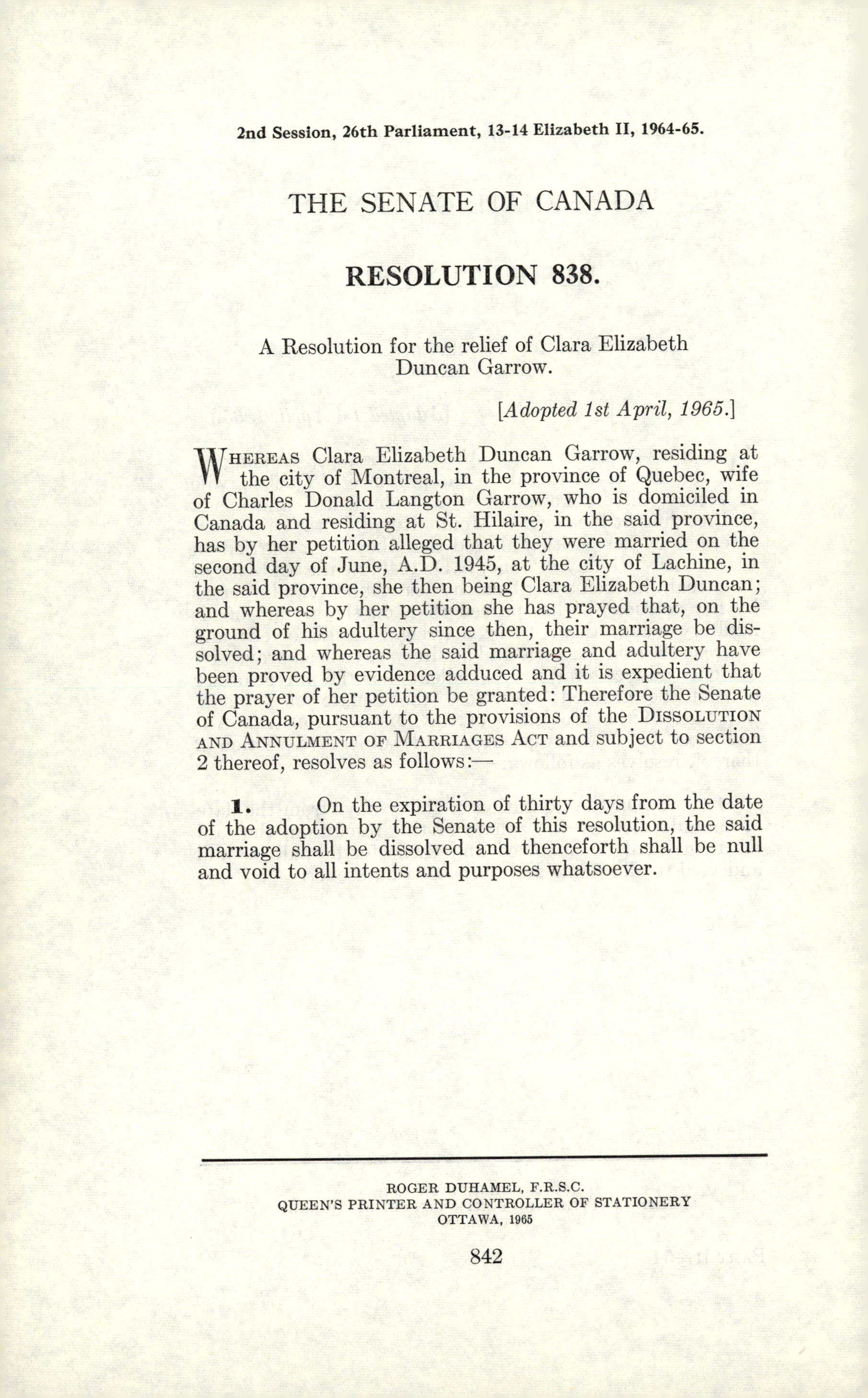 2nd Session, 26th Parliament, 13-14 Elizabeth II, 1964-65.

THE SENATE OF CANADA

RESOLUTION 838.

A Resolution for the relief of Clara Elizabeth Duncan Garrow.

[Adopted 1st April, 1965.]

WHEREAS Clara Elizabeth Duncan Garrow, residing at the city of Montreal, in the province of Quebec, wife of Charles Donald Langton Garrow, who is domiciled in Canada and residing at St. Hilaire, in the said province, has by her petition alleged that they were married on the second day of June, A.D. 1945, at the city of Lachine, in the said province, she then being Clara Elizabeth Duncan; and whereas by her petition she has prayed that, on the ground of his adultery since then, their marriage be dissolved; and whereas the said marriage and adultery have been proved by evidence adduced and it is expedient that the prayer of her petition be granted: Therefore the Senate of Canada, pursuant to the provisions of the DISSOLUTION AND ANNULMENT OF MARRIAGES ACT and subject to section 2 thereof, resolves as follows:—

1. On the expiration of thirty days from the date of the adoption by the Senate of this resolution, the said marriage shall be dissolved and thenceforth shall be null and void to all intents and purposes whatsoever.

ROGER DUHAMEL, F.R.S.C.
QUEEN'S PRINTER AND CONTROLLER OF STATIONERY
OTTAWA, 1965

842